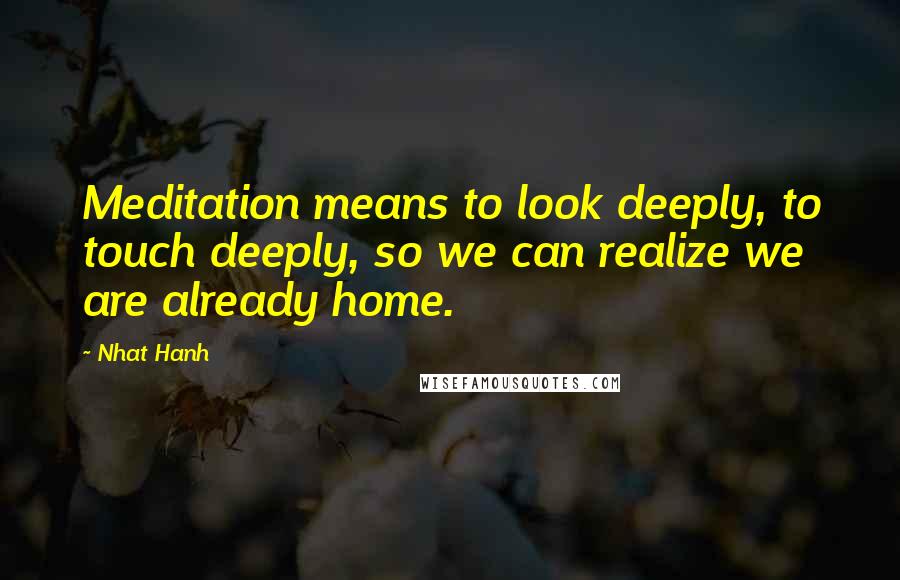 Meditation means to look deeply, to touch deeply, so we can realize we are already home.

~ Nhat Hanh

WISEFAMOUSQUOTES.COM